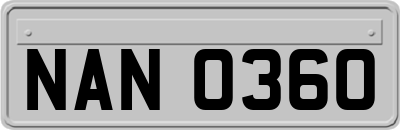 NAN 0360